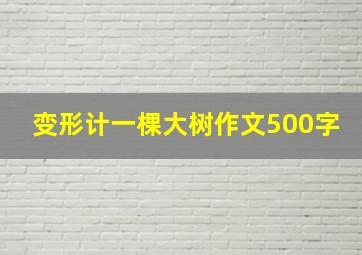 变形计一棵大树作文500字